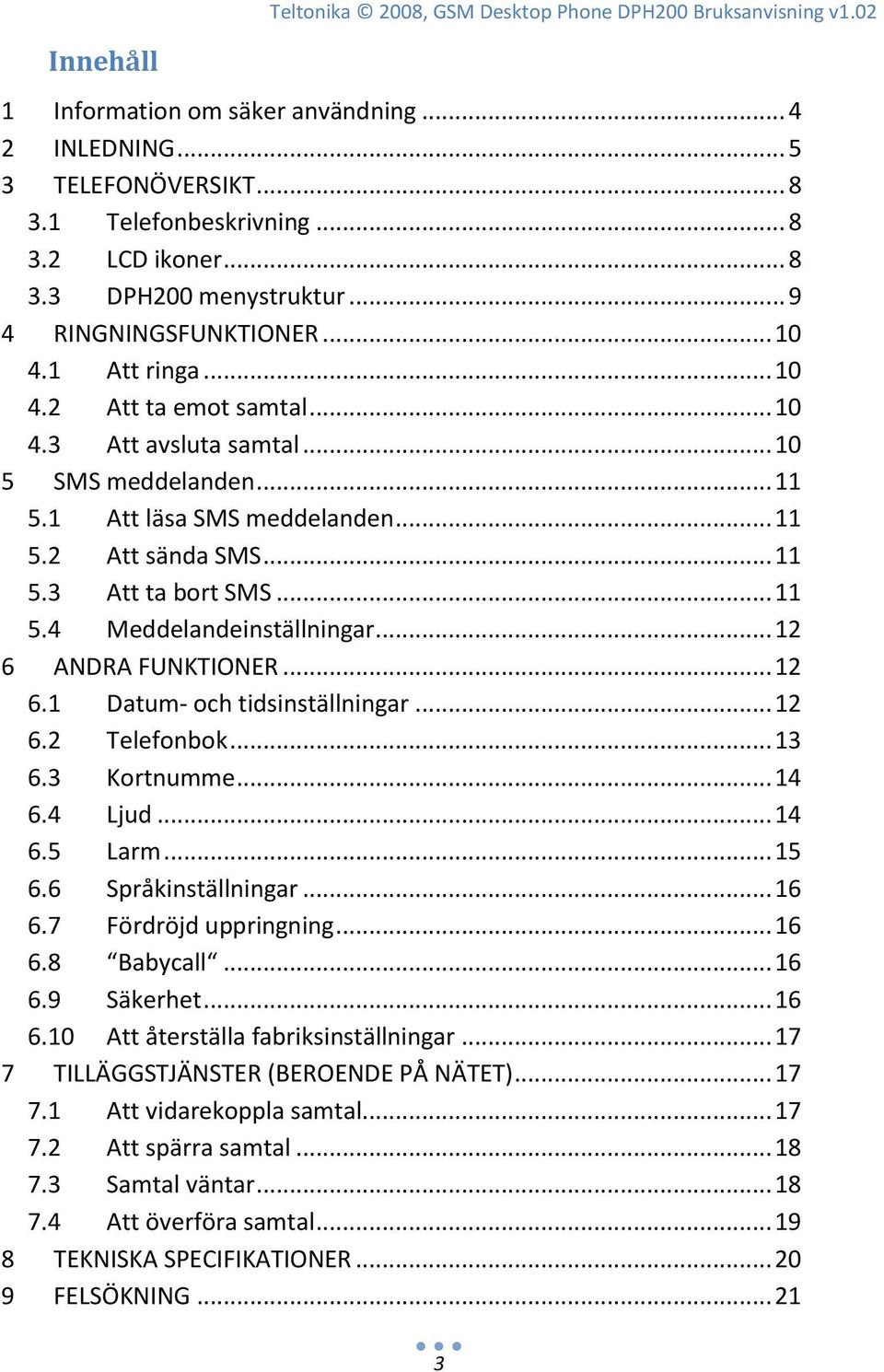 Teltonika © 2008, GSM Desktop Phone DPH200 Bruksanvisning v1.02

Innehåll

1 Information om säker användning ........ 4
2 INLEDNING ........ 5
3 TELEFONÖVERSIKT ........ 8
3.1 Telefonbeskrivning ........ 8
3.2 LCD ikoner ........ 8
3.3 DPH200 menystruktur ........ 9
4 RINGNINGSFUNKTIONER ........ 10
4.1 Att ringa ........ 10
4.2 Att ta emot samtal ........ 10
4.3 Att avsluta samtal ........ 10
5 SMS meddelanden ........ 11
5.1 Att läsa SMS meddelanden ........ 11
5.2 Att sända SMS ........ 11
5.3 Att ta bort SMS ........ 11
5.4 Meddelandeinställningar ........ 12
6 ANDRA FUNKTIONER ........ 12
6.1 Datum- och tidsinställningar ........ 12
6.2 Telefonbok ........ 13
6.3 Kortnumme ........ 14
6.4 Ljud ........ 14
6.5 Larm ........ 15
6.6 Språkinställningar ........ 16
6.7 Fördröjd uppringning ........ 16
6.8 “Babycall“ ........ 16
6.9 Säkerhet ........ 16
6.10 Att återställa fabriksinställningar ........ 17
7 TILLÄGGSTJÄNSTER (BEROENDE PÅ NÄTET) ........ 17
7.1 Att vidarekoppla samtal ........ 17
7.2 Att spärra samtal ........ 18
7.3 Samtal väntar ........ 18
7.4 Att överföra samtal ........ 19
8 TEKNISKA SPECIFIKATIONER ........ 20
9 FELSÖKNING ........ 21

3